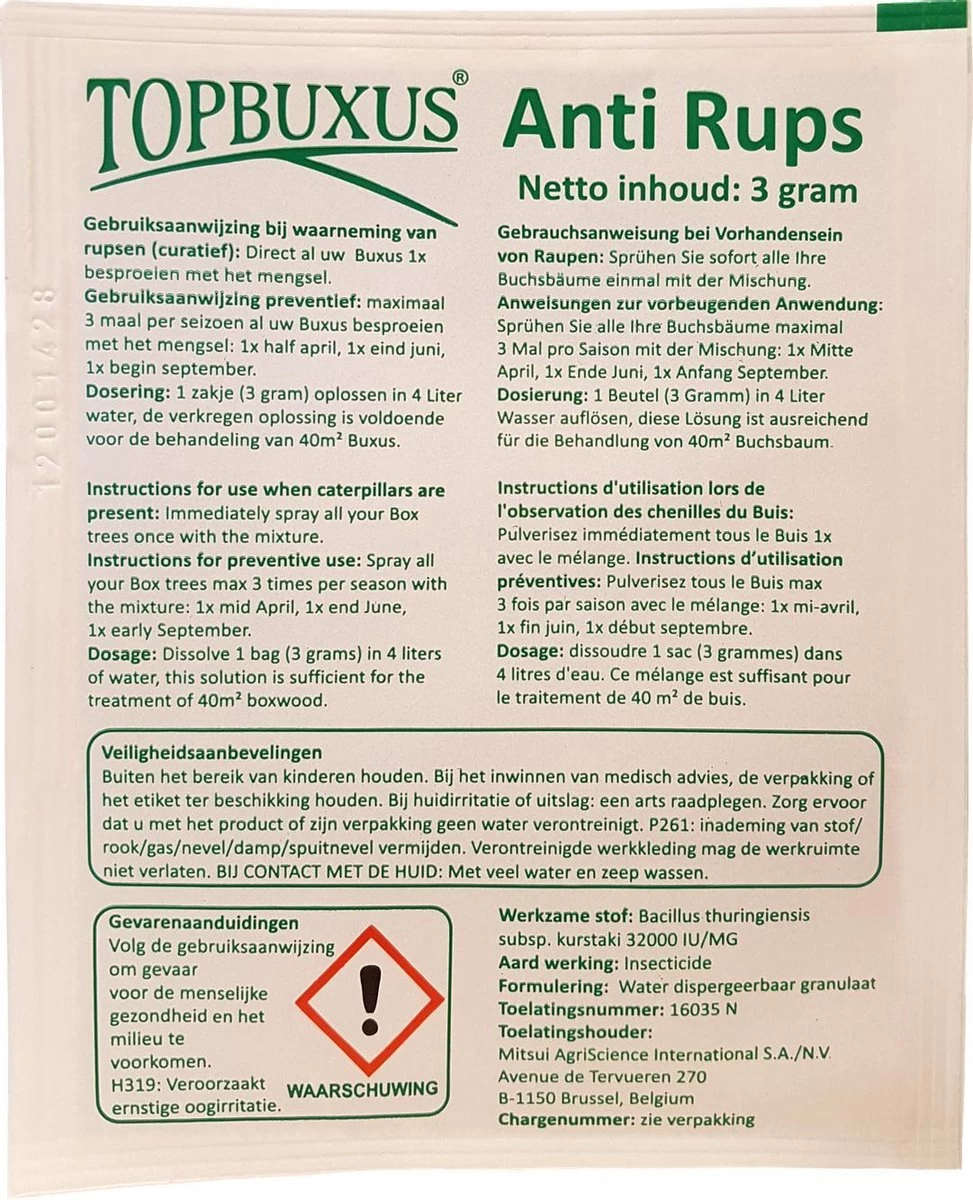 TOPBUXUS®

Anti Rups

Netto inhoud: 3 gram

Gebruiksaanwijzing bij waarneming van rupsen (curatief): Direct al uw Buxus 1x besproeien met het mengsel.
Gebruiksaanwijzing preventief: maximaal 3 maal per seizoen al uw Buxus besproeien met het mengsel: 1x half april, 1x eind juni, 1x begin september.
Dosering: 1 zakje (3 gram) oplossen in 4 Liter water, de verkregen oplossing is voldoende voor de behandeling van 40m² Buxus.

Instructions for use when caterpillars are present: Immediately spray all your Box trees once with the mixture.
Instructions for preventive use: Spray all your Box trees max 3 times per season with the mixture: 1x mid April, 1x end June, 1x early September.
Dosage: Dissolve 1 bag (3 grams) in 4 liters of water, this solution is sufficient for the treatment of 40m² boxwood.

Gebrauchsanweisung bei Vorhandensein von Raupen: Sprühen Sie sofort alle Ihre Buchsbäume einmal mit der Mischung.
Anweisungen zur vorbeugenden Anwendung: Sprühen Sie alle Ihre Buchsbäume maximal 3 Mal pro Saison mit der Mischung: 1x Mitte April, 1x Ende Juni, 1x Anfang September.
Dosierung: 1 Beutel (3 Gramm) in 4 Liter Wasser auflösen, diese Lösung ist ausreichend für die Behandlung von 40m² Buchsbaum.

Instructions d'utilisation lors de l'observation des chenilles du Buis: Pulverisez immédiatement tous le Buis 1x avec le mélange. Instructions d'utilisation préventives: Pulverisez tous le Buis max 3 fois par saison avec le mélange: 1x mi-avril, 1x fin juin, 1x début septembre.
Dosage: dissoudre 1 sac (3 grammes) dans 4 litres d'eau. Ce mélange est suffisant pour le traitement de 40 m² de buis.

Veiligheidsaanbevelingen
Buiten het bereik van kinderen houden. Bij het inwinnen van medisch advies, de verpakking of het etiket ter beschikking houden. Bij huidirritatie of uitslag: een arts raadplegen. Zorg ervoor dat u met het product of zijn verpakking geen water verontreinigt. P261: inademing van stof/rook/gas/nevel/damp/spuitnevel vermijden. Verontreinigde werkkleding mag de werkruimte niet verlaten. BIJ CONTACT MET DE HUID: Met veel water en zeep wassen.

Gevarenaanduidingen
Volg de gebruiksaanwijzing om gevaar voor de menselijke gezondheid en het milieu te voorkomen.
H319: Veroorzaakt ernstige oogirritatie.

WAARSCHUWING

Werkzame stof: Bacillus thuringiensis subsp. kurstaki 32000 IU/MG
Aard werking: Insecticide
Formulering: Water dispergeerbaar granulaat
Toelatingsnummer: 16035 N
Toelatingshouder:
Mitsui AgriScience International S.A./N.V.
Avenue de Tervueren 270
B-1150 Brussel, Belgium
Chargenummer: zie verpakking

12001428